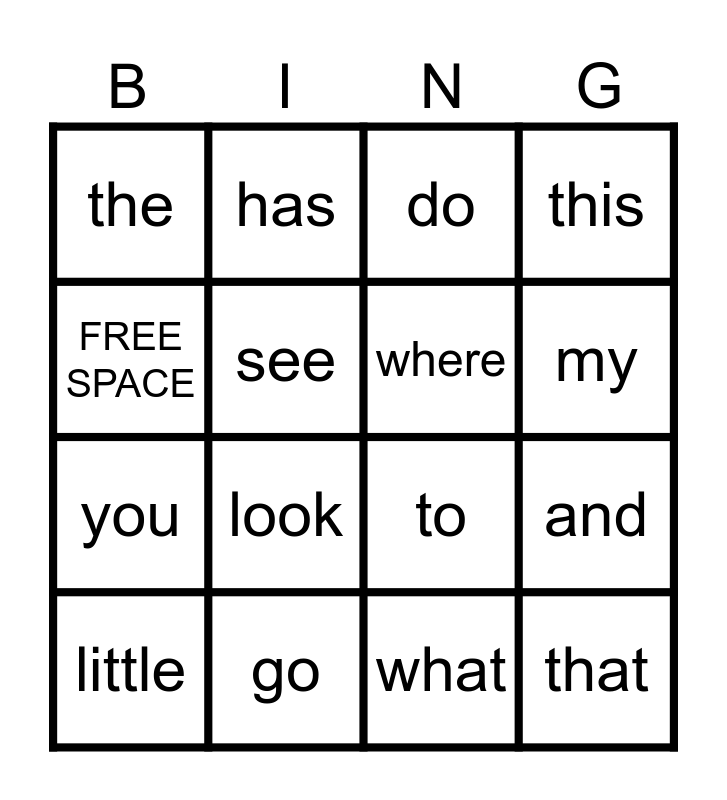 | B | I | N | G |
|---|---|---|---|
| the | has | do | this |
| FREE SPACE | see | where | my |
| you | look | to | and |
| little | go | what | that |